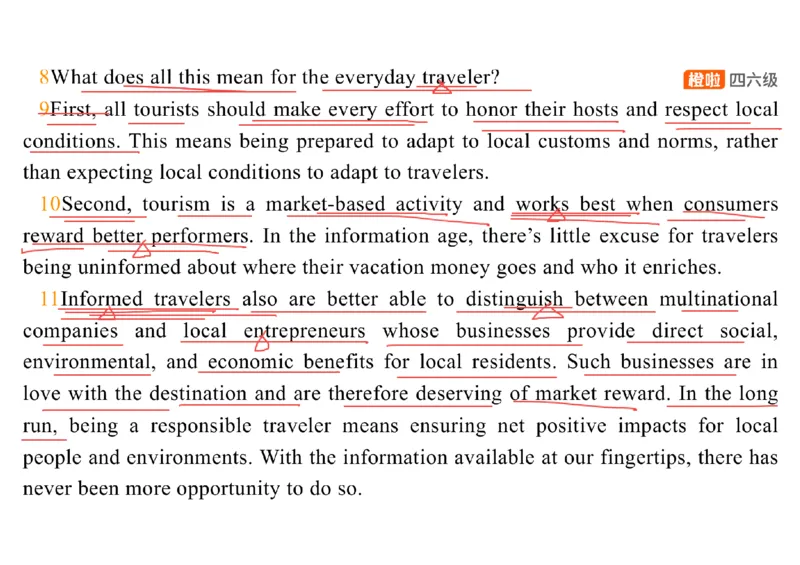 8What does all this mean for the everyday traveler?

橙啦 四六级

9First, all tourists should make every effort to honor their hosts and respect local conditions. This means being prepared to adapt to local customs and norms, rather than expecting local conditions to adapt to travelers.

10Second, tourism is a market-based activity and works best when consumers reward better performers. In the information age, there's little excuse for travelers being uninformed about where their vacation money goes and who it enriches.

11Informed travelers also are better able to distinguish between multinational companies and local entrepreneurs whose businesses provide direct social, environmental, and economic benefits for local residents. Such businesses are in love with the destination and are therefore deserving of market reward. In the long run, being a responsible traveler means ensuring net positive impacts for local people and environments. With the information available at our fingertips, there has never been more opportunity to do so.